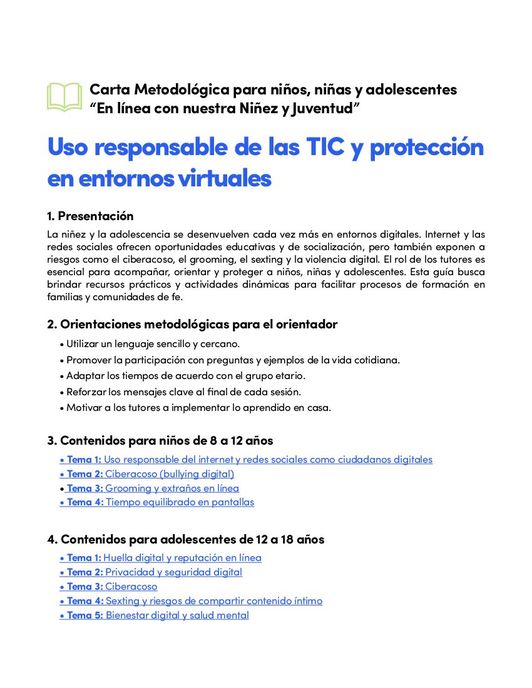 Carta Metodológica para niños, niñas y adolescentes
“En línea con nuestra Niñez y Juventud”

Uso responsable de las TIC y protección en entornos virtuales

1. Presentación

La niñez y la adolescencia se desenvuelven cada vez más en entornos digitales. Internet y las redes sociales ofrecen oportunidades educativas y de socialización, pero también exponen a riesgos como el ciberacoso, el grooming, el sexting y la violencia digital. El rol de los tutores es esencial para acompañar, orientar y proteger a niños, niñas y adolescentes. Esta guía busca brindar recursos prácticos y actividades dinámicas para facilitar procesos de formación en familias y comunidades de fe.

2. Orientaciones metodológicas para el orientador

• Utilizar un lenguaje sencillo y cercano.
• Promover la participación con preguntas y ejemplos de la vida cotidiana.
• Adaptar los tiempos de acuerdo con el grupo etario.
• Reforzar los mensajes clave al final de cada sesión.
• Motivar a los tutores a implementar lo aprendido en casa.

3. Contenidos para niños de 8 a 12 años

• Tema 1: Uso responsable del internet y redes sociales como ciudadanos digitales
• Tema 2: Ciberacoso (bullying digital)
• Tema 3: Grooming y extraños en línea
• Tema 4: Tiempo equilibrado en pantallas

4. Contenidos para adolescentes de 12 a 18 años

• Tema 1: Huella digital y reputación en línea
• Tema 2: Privacidad y seguridad digital
• Tema 3: Ciberacoso
• Tema 4: Sexting y riesgos de compartir contenido íntimo
• Tema 5: Bienestar digital y salud mental